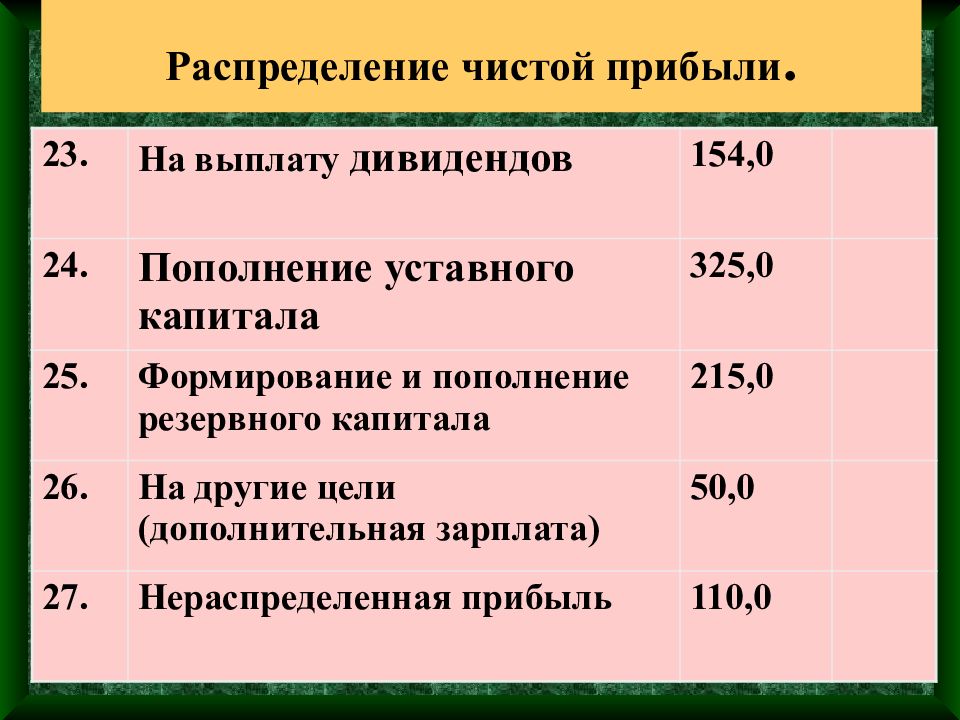 Распределение чистой прибыли.

| 23. | На выплату дивидендов | 154,0 | |
|---|---|---|---|
| 24. | Пополнение уставного капитала | 325,0 | |
| 25. | Формирование и пополнение резервного капитала | 215,0 | |
| 26. | На другие цели (дополнительная зарплата) | 50,0 | |
| 27. | Нераспределенная прибыль | 110,0 | |